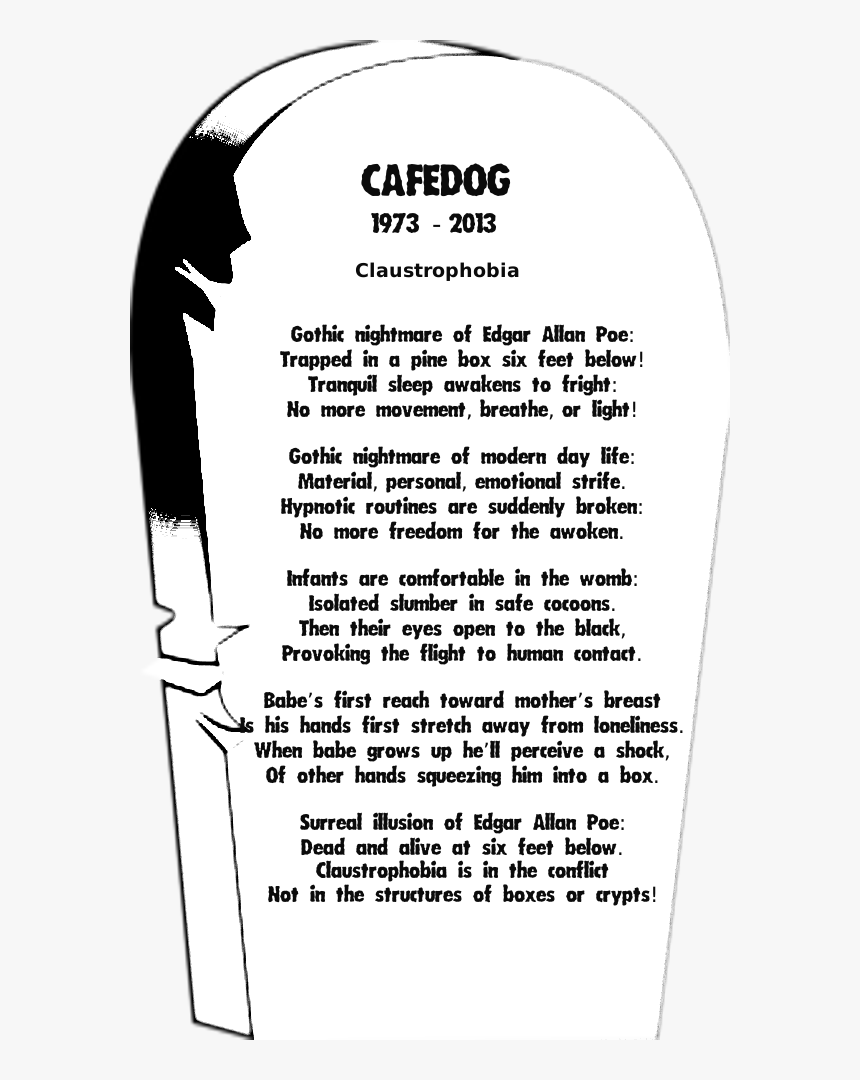 CAFEDOG
1973 - 2013

Claustrophobia

Gothic nightmare of Edgar Allan Poe:
Trapped in a pine box six feet below!
Tranquil sleep awakens to fright:
No more movement, breathe, or light!

Gothic nightmare of modern day life:
Material, personal, emotional strife.
Hypnotic routines are suddenly broken:
No more freedom for the awoken.

Infants are comfortable in the womb:
Isolated slumber in safe cocoons.
Then their eyes open to the black,
Provoking the flight to human contact.

Babe's first reach toward mother's breast
Is his hands first stretch away from loneliness.
When babe grows up he'll perceive a shock,
Of other hands squeezing him into a box.

Surreal illusion of Edgar Allan Poe:
Dead and alive at six feet below.
Claustrophobia is in the conflict
Not in the structures of boxes or crypts!